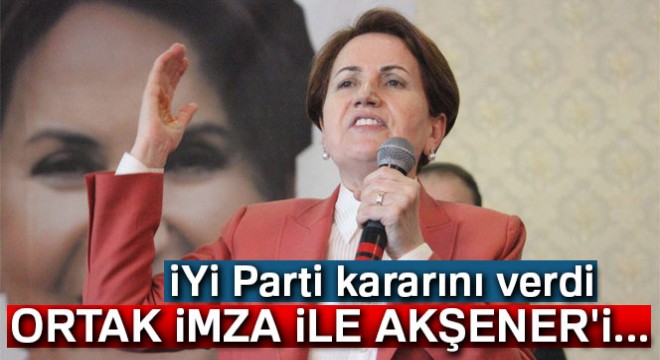 iYi Parti kararını verdi
ORTAK İMZA İLE AKŞENER'i...